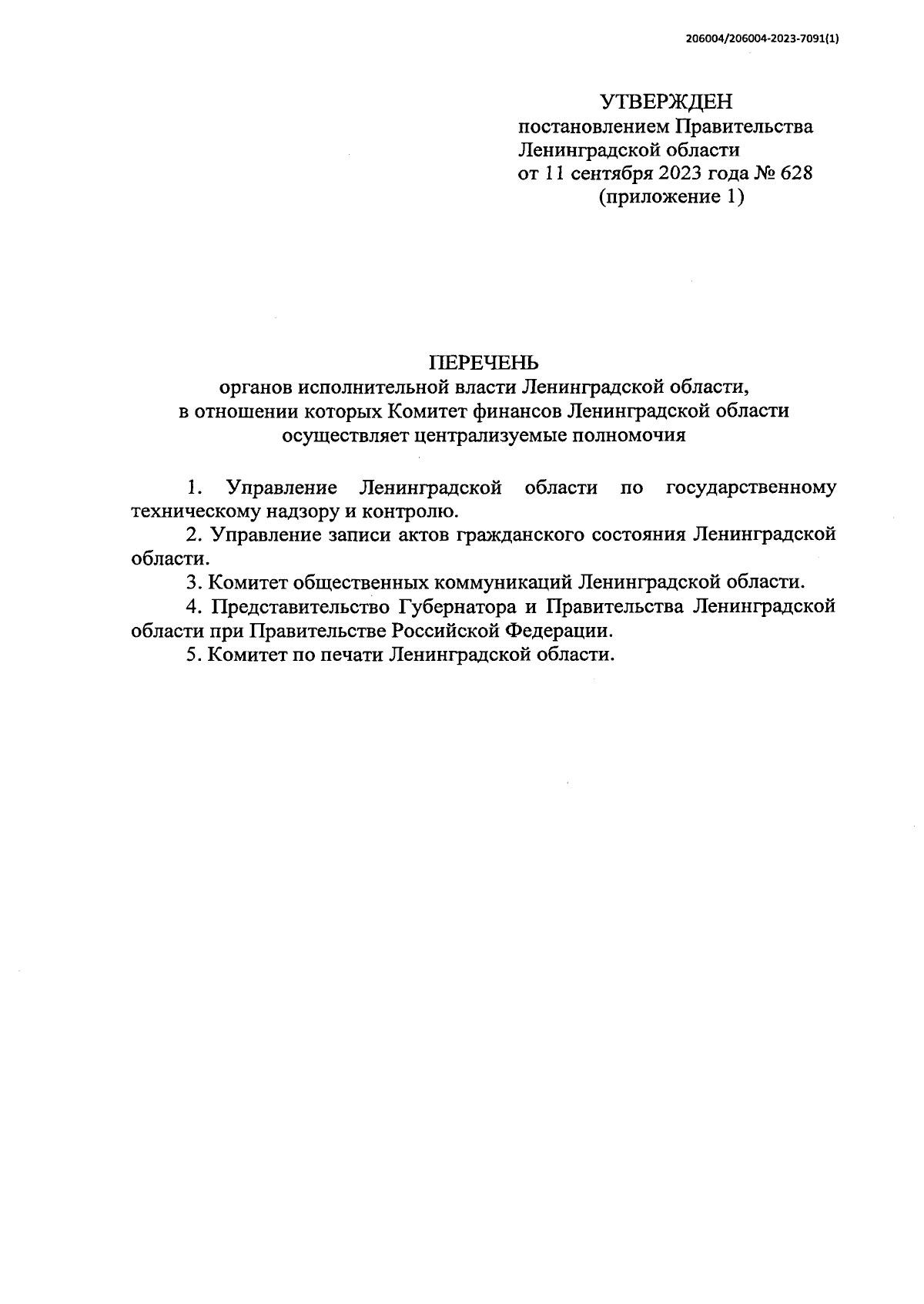 206004/206004-2023-7091(1)

УТВЕРЖДЕН
постановлением Правительства
Ленинградской области
от 11 сентября 2023 года № 628
(приложение 1)

ПЕРЕЧЕНЬ
органов исполнительной власти Ленинградской области,
в отношении которых Комитет финансов Ленинградской области
осуществляет централизуемые полномочия

1. Управление Ленинградской области по государственному техническому надзору и контролю.

2. Управление записи актов гражданского состояния Ленинградской области.

3. Комитет общественных коммуникаций Ленинградской области.

4. Представительство Губернатора и Правительства Ленинградской области при Правительстве Российской Федерации.

5. Комитет по печати Ленинградской области.